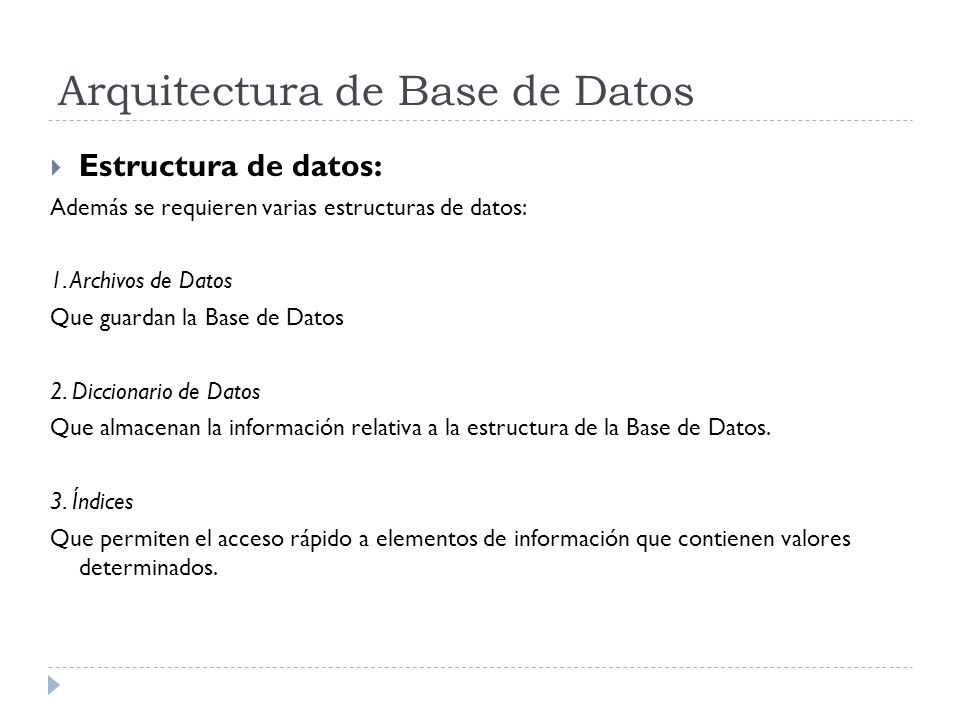 Arquitectura de Base de Datos

Estructura de datos:

Además se requieren varias estructuras de datos:

1. Archivos de Datos
Que guardan la Base de Datos

2. Diccionario de Datos
Que almacenan la información relativa a la estructura de la Base de Datos.

3. Índices
Que permiten el acceso rápido a elementos de información que contienen valores determinados.